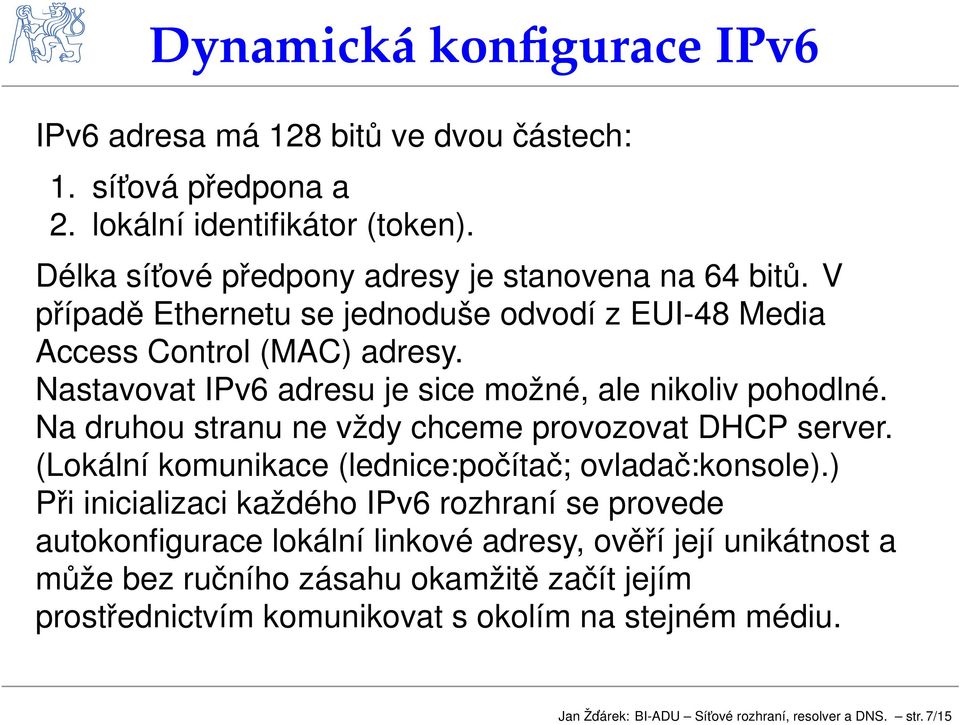 Dynamická konfigurace IPv6

IPv6 adresa má 128 bitů ve dvou částech:

1. síťová předpona a
2. lokální identifikátor (token).

Délka síťové předpony adresy je stanovena na 64 bitů. V případě Ethernetu se jednoduše odvodí z EUI-48 Media Access Control (MAC) adresy.

Nastavovat IPv6 adresu je sice možné, ale nikoliv pohodlné. Na druhou stranu ne vždy chceme provozovat DHCP server. (Lokální komunikace (lednice:počítač; ovladač:konsole).)

Při inicializaci každého IPv6 rozhraní se provede autokonfigurace lokální linkové adresy, ověří její unikátnost a může bez ručního zásahu okamžitě začít jejím prostřednictvím komunikovat s okolím na stejném médiu.

Jan Žďárek: BI-ADU – Síťové rozhraní, resolver a DNS. – str. 7/15